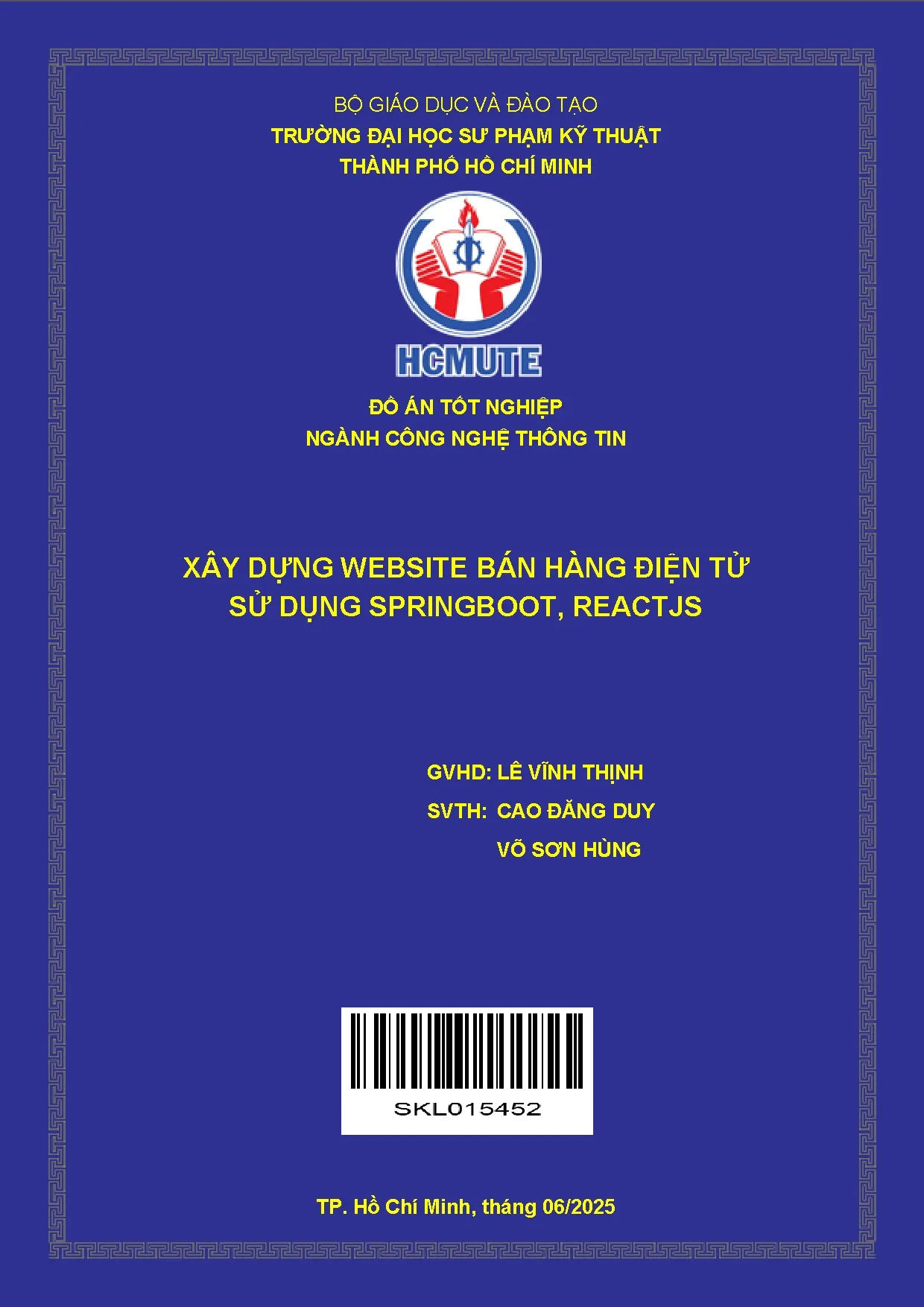 BỘ GIÁO DỤC VÀ ĐÀO TẠO
TRƯỜNG ĐẠI HỌC SƯ PHẠM KỸ THUẬT
THÀNH PHỐ HỒ CHÍ MINH

HCMUTE

ĐỒ ÁN TỐT NGHIỆP
NGÀNH CÔNG NGHỆ THÔNG TIN

XÂY DỰNG WEBSITE BÁN HÀNG ĐIỆN TỬ
SỬ DỤNG SPRINGBOOT, REACTJS

GVHD: LÊ VĨNH THỊNH
SVTH: CAO ĐĂNG DUY
VÕ SƠN HÙNG

SKL015452

TP. Hồ Chí Minh, tháng 06/2025